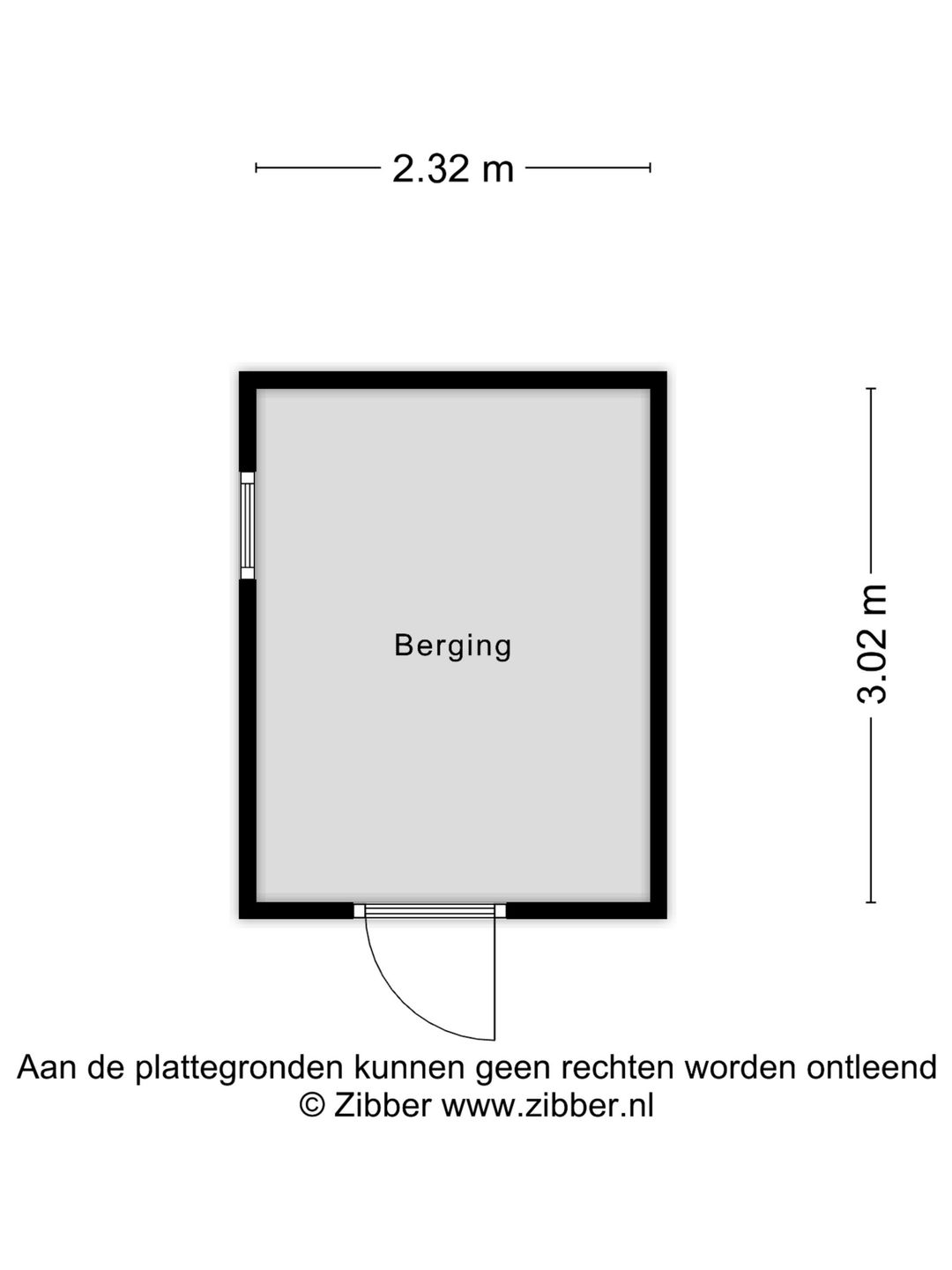 2.32 m

3.02 m

Berging

Aan de plattegronden kunnen geen rechten worden ontleend
© Zibber www.zibber.nl